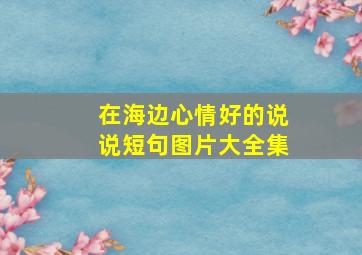 在海边心情好的说说短句图片大全集